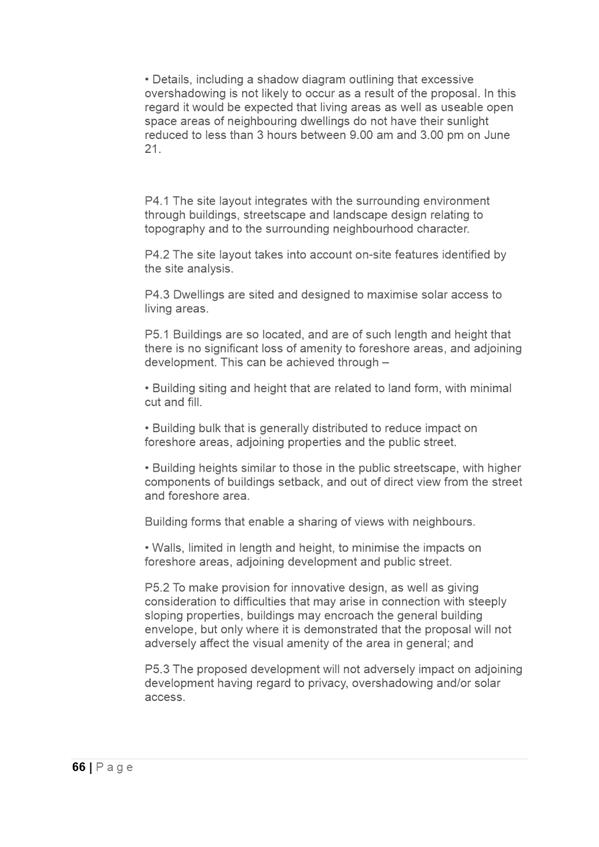 • Details, including a shadow diagram outlining that excessive overshadowing is not likely to occur as a result of the proposal. In this regard it would be expected that living areas as well as useable open space areas of neighbouring dwellings do not have their sunlight reduced to less than 3 hours between 9.00 am and 3.00 pm on June 21.

P4.1 The site layout integrates with the surrounding environment through buildings, streetscape and landscape design relating to topography and to the surrounding neighbourhood character.

P4.2 The site layout takes into account on-site features identified by the site analysis.

P4.3 Dwellings are sited and designed to maximise solar access to living areas.

P5.1 Buildings are so located, and are of such length and height that there is no significant loss of amenity to foreshore areas, and adjoining development. This can be achieved through –

• Building siting and height that are related to land form, with minimal cut and fill.

• Building bulk that is generally distributed to reduce impact on foreshore areas, adjoining properties and the public street.

• Building heights similar to those in the public streetscape, with higher components of buildings setback, and out of direct view from the street and foreshore area.

Building forms that enable a sharing of views with neighbours.

• Walls, limited in length and height, to minimise the impacts on foreshore areas, adjoining development and public street.

P5.2 To make provision for innovative design, as well as giving consideration to difficulties that may arise in connection with steeply sloping properties, buildings may encroach the general building envelope, but only where it is demonstrated that the proposal will not adversely affect the visual amenity of the area in general; and

P5.3 The proposed development will not adversely impact on adjoining development having regard to privacy, overshadowing and/or solar access.

66 | Page